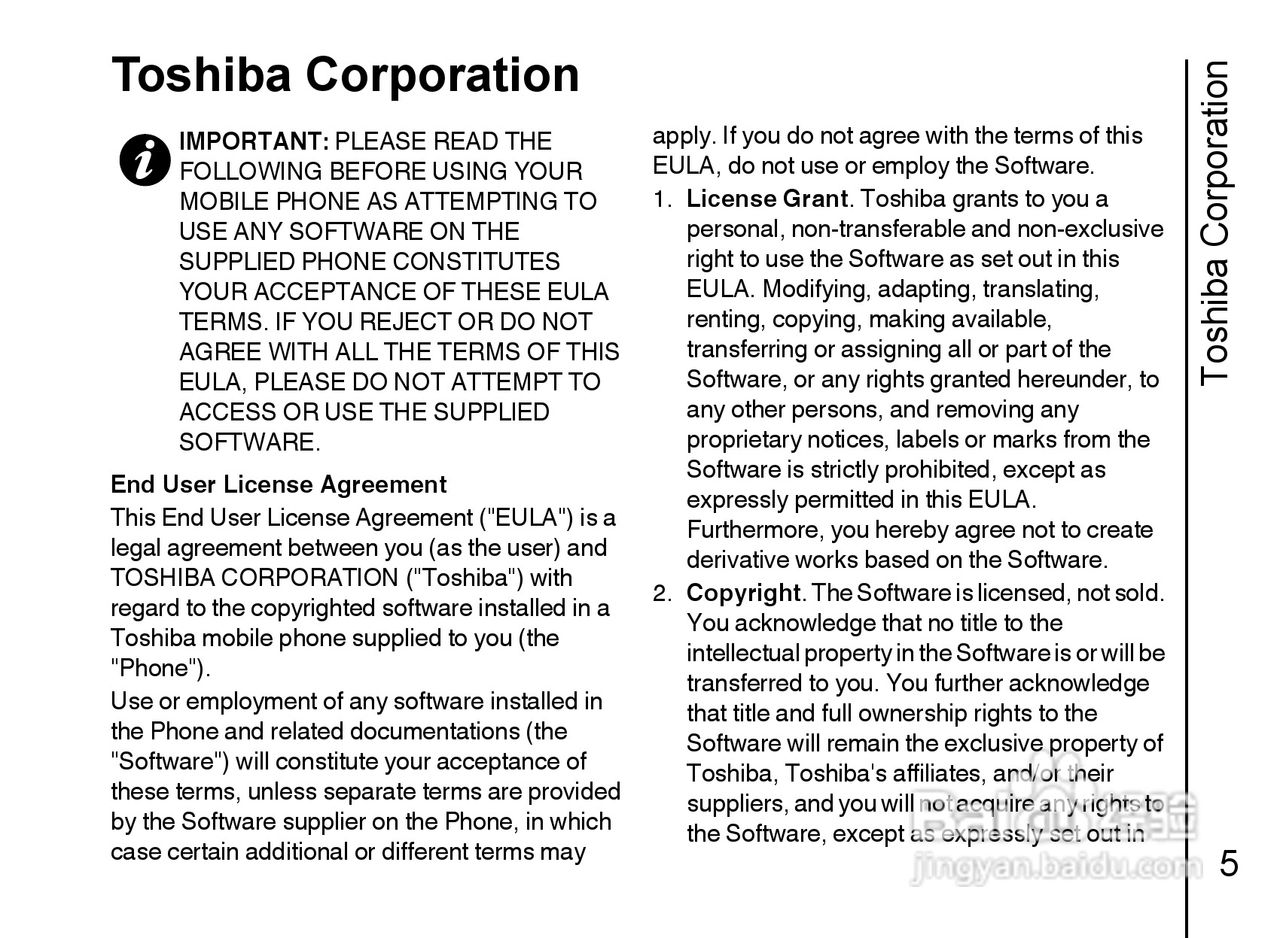 Toshiba Corporation

IMPORTANT: PLEASE READ THE FOLLOWING BEFORE USING YOUR MOBILE PHONE AS ATTEMPTING TO USE ANY SOFTWARE ON THE SUPPLIED PHONE CONSTITUTES YOUR ACCEPTANCE OF THESE EULA TERMS. IF YOU REJECT OR DO NOT AGREE WITH ALL THE TERMS OF THIS EULA, PLEASE DO NOT ATTEMPT TO ACCESS OR USE THE SUPPLIED SOFTWARE.

End User License Agreement

This End User License Agreement ("EULA") is a legal agreement between you (as the user) and TOSHIBA CORPORATION ("Toshiba") with regard to the copyrighted software installed in a Toshiba mobile phone supplied to you (the "Phone").

Use or employment of any software installed in the Phone and related documentations (the "Software") will constitute your acceptance of these terms, unless separate terms are provided by the Software supplier on the Phone, in which case certain additional or different terms may apply. If you do not agree with the terms of this EULA, do not use or employ the Software.

1. License Grant. Toshiba grants to you a personal, non-transferable and non-exclusive right to use the Software as set out in this EULA. Modifying, adapting, translating, renting, copying, making available, transferring or assigning all or part of the Software, or any rights granted hereunder, to any other persons, and removing any proprietary notices, labels or marks from the Software is strictly prohibited, except as expressly permitted in this EULA. Furthermore, you hereby agree not to create derivative works based on the Software.

2. Copyright. The Software is licensed, not sold. You acknowledge that no title to the intellectual property in the Software is or will be transferred to you. You further acknowledge that title and full ownership rights to the Software will remain the exclusive property of Toshiba, Toshiba's affiliates, and/or their suppliers, and you will not acquire any rights to the Software, except as expressly set out in

Toshiba Corporation

5

jingyan.baidu.com